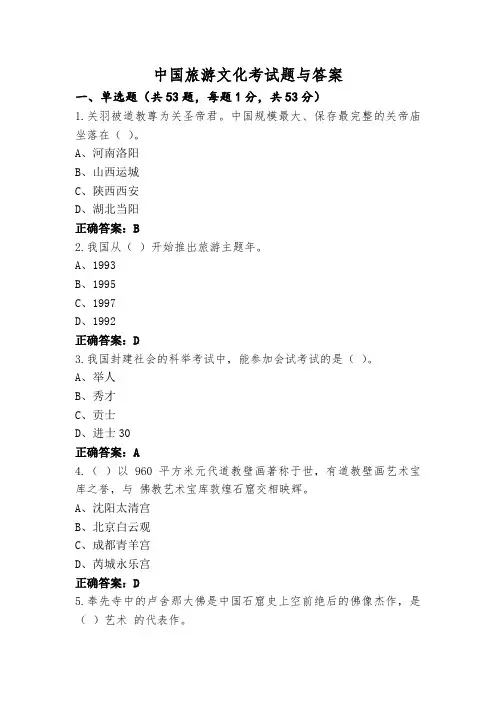 中国旅游文化考试题与答案

一、单选题（共53题，每题1分，共53分）

1.关羽被道教尊为关圣帝君。中国规模最大、保存最完整的关帝庙坐落在（ ）。

A、河南洛阳

B、山西运城

C、陕西西安

D、湖北当阳

正确答案：B

2.我国从（ ）开始推出旅游主题年。

A、1993

B、1995

C、1997

D、1992

正确答案：D

3.我国封建社会的科举考试中，能参加会试考试的是（ ）。

A、举人

B、秀才

C、贡士

D、进士30

正确答案：A

4.（ ）以 960 平方米元代道教壁画著称于世，有道教壁画艺术宝库之誉，与 佛教艺术宝库敦煌石窟交相映辉。

A、沈阳太清宫

B、北京白云观

C、成都青羊宫

D、芮城永乐宫

正确答案：D

5.奉先寺中的卢舍那大佛是中国石窟史上空前绝后的佛像杰作，是（ ）艺术 的代表作。